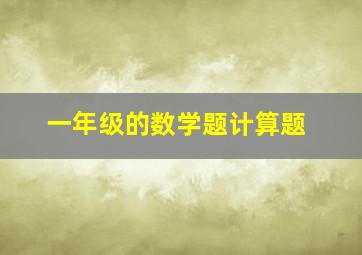 一年级的数学题计算题